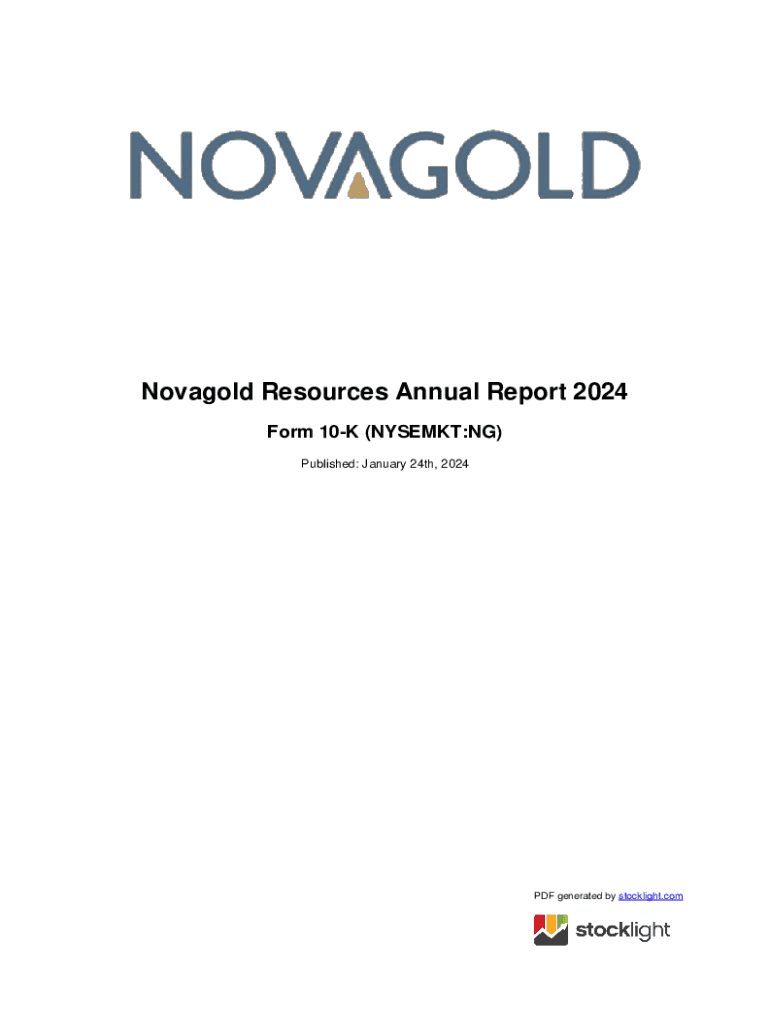 NOVAGOLD

Novagold Resources Annual Report 2024

Form 10-K (NYSEMKT:NG)

Published: January 24th, 2024

PDF generated by stocklight.com

stocklight